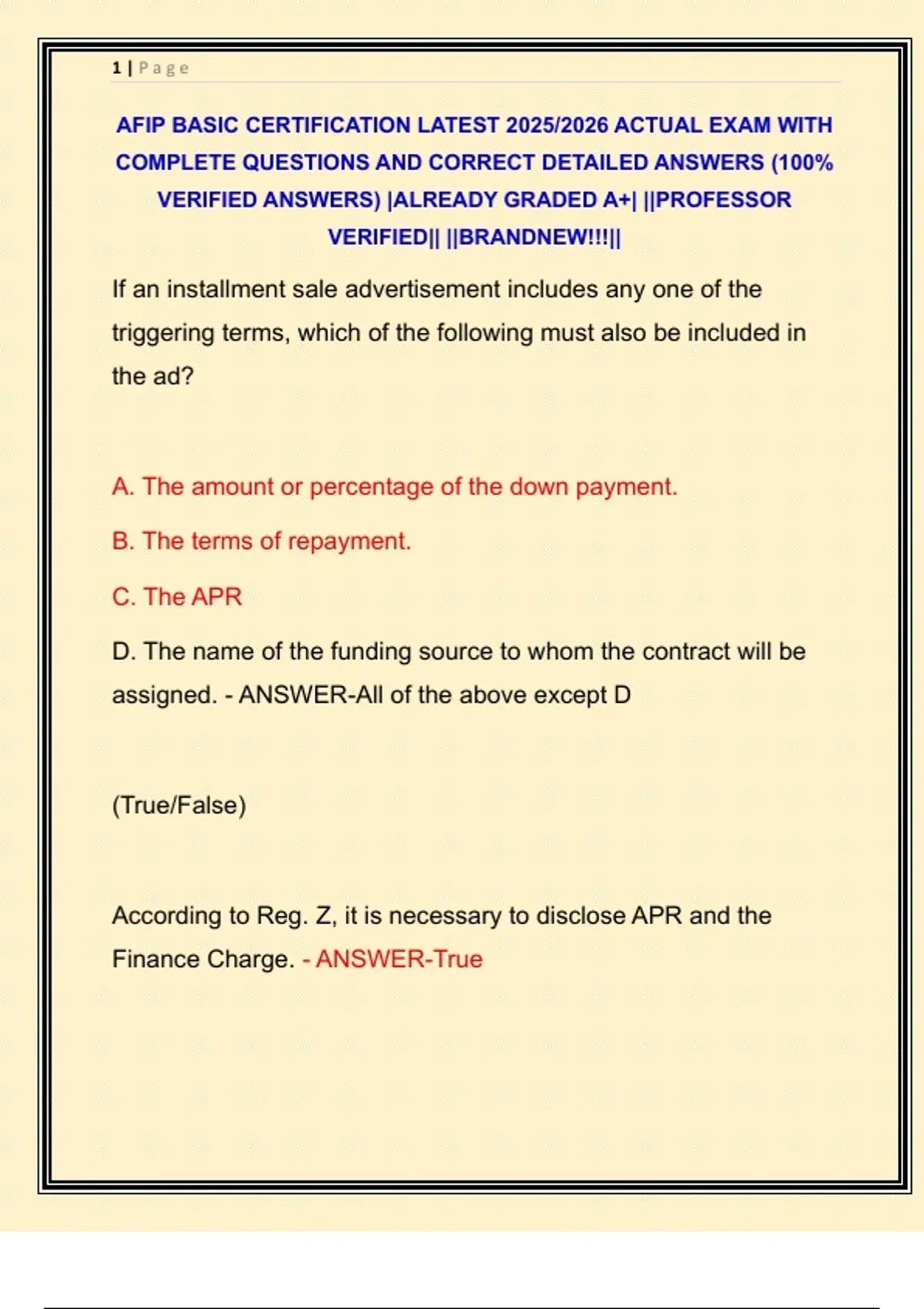 1 | Page

AFIP BASIC CERTIFICATION LATEST 2025/2026 ACTUAL EXAM WITH COMPLETE QUESTIONS AND CORRECT DETAILED ANSWERS (100% VERIFIED ANSWERS) |ALREADY GRADED A+| ||PROFESSOR VERIFIED|| ||BRANDNEW!!!||

If an installment sale advertisement includes any one of the triggering terms, which of the following must also be included in the ad?

A. The amount or percentage of the down payment.

B. The terms of repayment.

C. The APR

D. The name of the funding source to whom the contract will be assigned. - ANSWER-All of the above except D

(True/False)

According to Reg. Z, it is necessary to disclose APR and the Finance Charge. - ANSWER-True